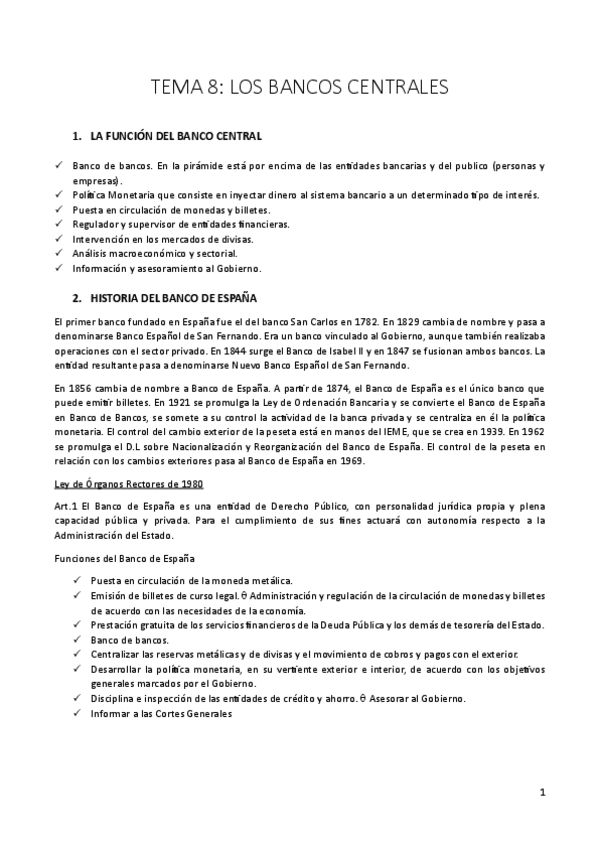 TEMA 8: LOS BANCOS CENTRALES

1. LA FUNCIÓN DEL BANCO CENTRAL

✓ Banco de bancos. En la pirámide está por encima de las entidades bancarias y del publico (personas y empresas).
✓ Política Monetaria que consiste en inyectar dinero al sistema bancario a un determinado tipo de interés.
✓ Puesta en circulación de monedas y billetes.
✓ Regulador y supervisor de entidades financieras.
✓ Intervención en los mercados de divisas.
✓ Análisis macroeconómico y sectorial.
✓ Información y asesoramiento al Gobierno.

2. HISTORIA DEL BANCO DE ESPAÑA

El primer banco fundado en España fue el del banco San Carlos en 1782. En 1829 cambia de nombre y pasa a denominarse Banco Español de San Fernando. Era un banco vinculado al Gobierno, aunque también realizaba operaciones con el sector privado. En 1844 surge el Banco de Isabel II y en 1847 se fusionan ambos bancos. La entidad resultante pasa a denominarse Nuevo Banco Español de San Fernando.

En 1856 cambia de nombre a Banco de España. A partir de 1874, el Banco de España es el único banco que puede emitir billetes. En 1921 se promulga la Ley de Ordenación Bancaria y se convierte el Banco de España en Banco de Bancos, se somete a su control la actividad de la banca privada y se centraliza en él la política monetaria. El control del cambio exterior de la peseta está en manos del IEME, que se crea en 1939. En 1962 se promulga el D.L sobre Nacionalización y Reorganización del Banco de España. El control de la peseta en relación con los cambios exteriores pasa al Banco de España en 1969.

Ley de Órganos Rectores de 1980

Art.1 El Banco de España es una entidad de Derecho Público, con personalidad jurídica propia y plena capacidad pública y privada. Para el cumplimiento de sus fines actuará con autonomía respecto a la Administración del Estado.

Funciones del Banco de España

✓ Puesta en circulación de la moneda metálica.
✓ Emisión de billetes de curso legal. θ Administración y regulación de la circulación de monedas y billetes de acuerdo con las necesidades de la economía.
✓ Prestación gratuita de los servicios financieros de la Deuda Pública y los demás de tesorería del Estado.
✓ Banco de bancos.
✓ Centralizar las reservas metálicas y de divisas y el movimiento de cobros y pagos con el exterior.
✓ Desarrollar la política monetaria, en su vertiente exterior e interior, de acuerdo con los objetivos generales marcados por el Gobierno.
✓ Disciplina e inspección de las entidades de crédito y ahorro. θ Asesorar al Gobierno.
✓ Informar a las Cortes Generales

1